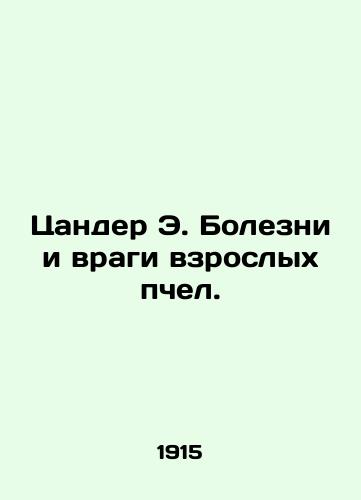 Цандер Э. Болезни и враги взрослых пчел.

1915